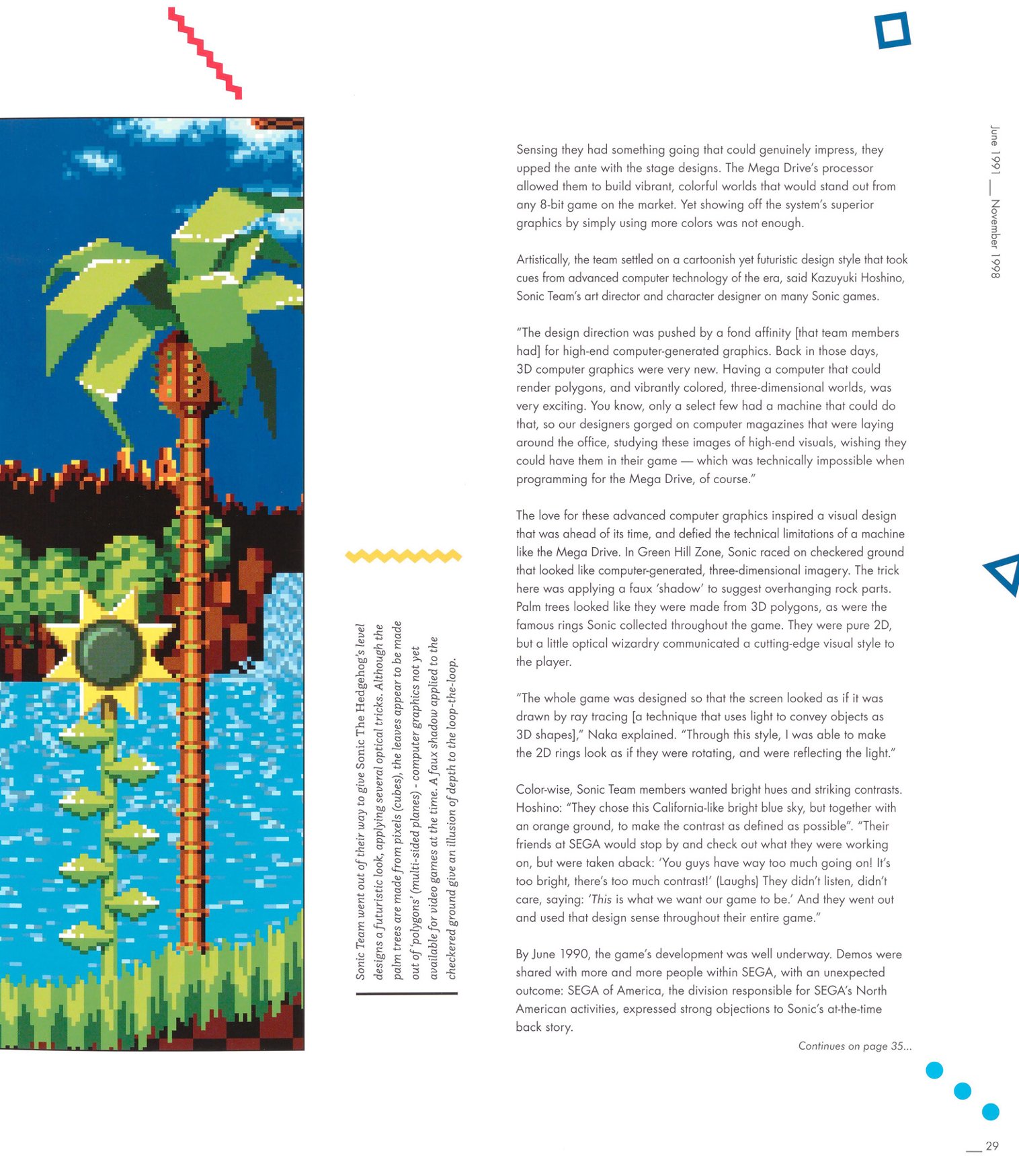 Sonic Team went out of their way to give Sonic The Hedgehog's level designs a futuristic look, applying several optical tricks. Although the palm trees are made from pixels (cubes), the leaves appear to be made out of 'polygons' (multi-sided planes) - computer graphics not yet available for video games at the time. A faux shadow applied to the checkered ground give an illusion of depth to the loop-the-loop.

Sensing they had something going that could genuinely impress, they upped the ante with the stage designs. The Mega Drive's processor allowed them to build vibrant, colorful worlds that would stand out from any 8-bit game on the market. Yet showing off the system's superior graphics by simply using more colors was not enough.

Artistically, the team settled on a cartoonish yet futuristic design style that took cues from advanced computer technology of the era, said Kazuyuki Hoshino, Sonic Team's art director and character designer on many Sonic games.

"The design direction was pushed by a fond affinity [that team members had] for high-end computer-generated graphics. Back in those days, 3D computer graphics were very new. Having a computer that could render polygons, and vibrantly colored, three-dimensional worlds, was very exciting. You know, only a select few had a machine that could do that, so our designers gorged on computer magazines that were laying around the office, studying these images of high-end visuals, wishing they could have them in their game — which was technically impossible when programming for the Mega Drive, of course."

The love for these advanced computer graphics inspired a visual design that was ahead of its time, and defied the technical limitations of a machine like the Mega Drive. In Green Hill Zone, Sonic raced on checkered ground that looked like computer-generated, three-dimensional imagery. The trick here was applying a faux 'shadow' to suggest overhanging rock parts. Palm trees looked like they were made from 3D polygons, as were the famous rings Sonic collected throughout the game. They were pure 2D, but a little optical wizardry communicated a cutting-edge visual style to the player.

"The whole game was designed so that the screen looked as if it was drawn by ray tracing [a technique that uses light to convey objects as 3D shapes]," Naka explained. "Through this style, I was able to make the 2D rings look as if they were rotating, and were reflecting the light."

Color-wise, Sonic Team members wanted bright hues and striking contrasts. Hoshino: "They chose this California-like bright blue sky, but together with an orange ground, to make the contrast as defined as possible". "Their friends at SEGA would stop by and check out what they were working on, but were taken aback: 'You guys have way too much going on! It's too bright, there's too much contrast!' (Laughs) They didn't listen, didn't care, saying: 'This is what we want our game to be.' And they went out and used that design sense throughout their entire game."

By June 1990, the game's development was well underway. Demos were shared with more and more people within SEGA, with an unexpected outcome: SEGA of America, the division responsible for SEGA's North American activities, expressed strong objections to Sonic's at-the-time back story.

Continues on page 35...

June 1991 __ November 1998

__ 29